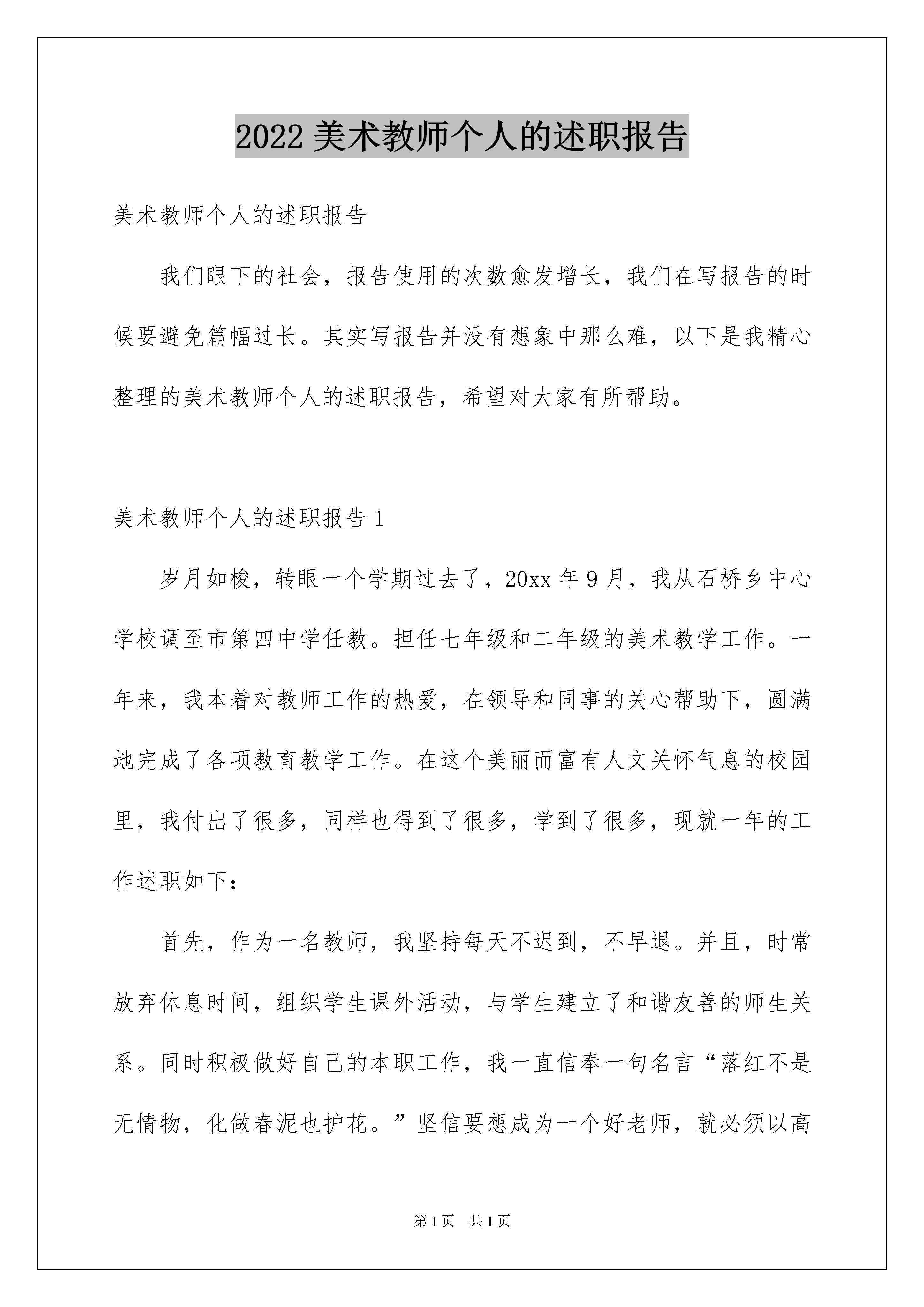 2022 美术教师个人的述职报告

美术教师个人的述职报告

我们眼下的社会，报告使用的次数愈发增长，我们在写报告的时候要避免篇幅过长。其实写报告并没有想象中那么难，以下是我精心整理的美术教师个人的述职报告，希望对大家有所帮助。

美术教师个人的述职报告 1

岁月如梭，转眼一个学期过去了，20xx 年 9 月，我从石桥乡中心学校调至市第四中学任教。担任七年级和二年级的美术教学工作。一年来，我本着对教师工作的热爱，在领导和同事的关心帮助下，圆满地完成了各项教育教学工作。在这个美丽而富有人文关怀气息的校园里，我付出了很多，同样也得到了很多，学到了很多，现就一年的工作述职如下：

首先，作为一名教师，我坚持每天不迟到，不早退。并且，时常放弃休息时间，组织学生课外活动，与学生建立了和谐友善的师生关系。同时积极做好自己的本职工作，我一直信奉一句名言“落红不是无情物，化做春泥也护花。”坚信要想成为一个好老师，就必须以高

第 1 页　共 1 页